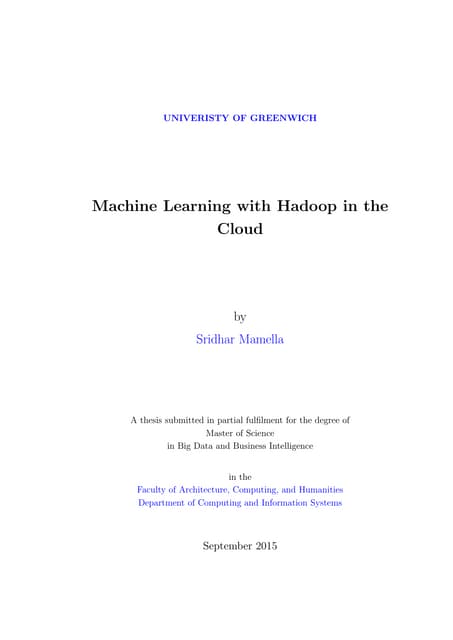 UNIVERISTY OF GREENWICH

Machine Learning with Hadoop in the Cloud

by

Sridhar Mamella

A thesis submitted in partial fulfilment for the degree of Master of Science in Big Data and Business Intelligence

in the
Faculty of Architecture, Computing, and Humanities
Department of Computing and Information Systems

September 2015